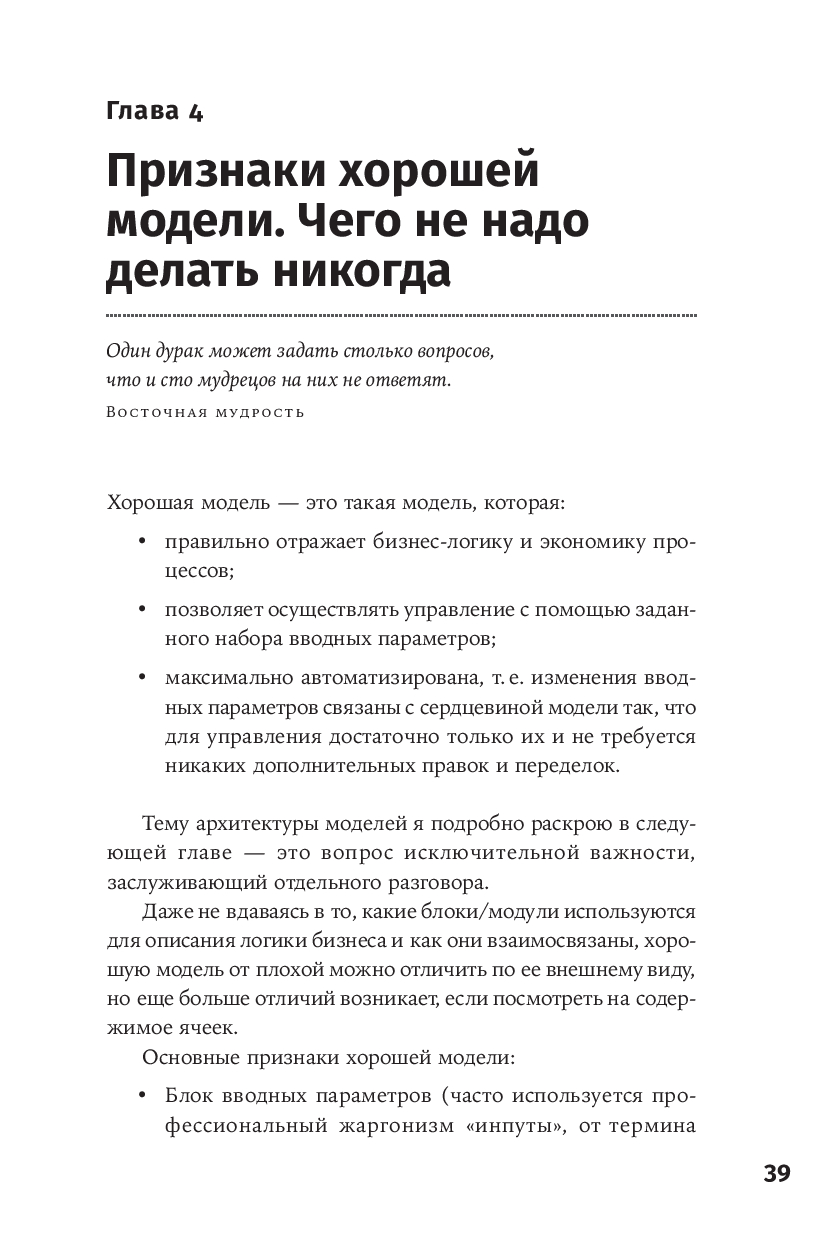 Глава 4

Признаки хорошей модели. Чего не надо делать никогда

Один дурак может задать столько вопросов, что и сто мудрецов на них не ответят.
Восточная мудрость

Хорошая модель — это такая модель, которая:

• правильно отражает бизнес-логику и экономику процессов;

• позволяет осуществлять управление с помощью заданного набора вводных параметров;

• максимально автоматизирована, т. е. изменения вводных параметров связаны с сердцевиной модели так, что для управления достаточно только их и не требуется никаких дополнительных правок и переделок.

Тему архитектуры моделей я подробно раскрою в следующей главе — это вопрос исключительной важности, заслуживающий отдельного разговора.

Даже не вдаваясь в то, какие блоки/модули используются для описания логики бизнеса и как они взаимосвязаны, хорошую модель от плохой можно отличить по ее внешнему виду, но еще больше отличий возникает, если посмотреть на содержимое ячеек.

Основные признаки хорошей модели:

• Блок вводных параметров (часто используется профессиональный жаргонизм «инпуты», от термина

39